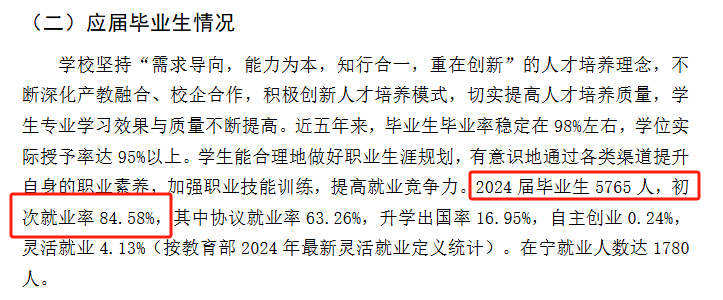 （二）应届毕业生情况

学校坚持“需求导向，能力为本，知行合一，重在创新”的人才培养理念，不断深化产教融合、校企合作，积极创新人才培养模式，切实提高人才培养质量，学生专业学习效果与质量不断提高。近五年来，毕业生毕业率稳定在 98%左右，学位实际授予率达 95%以上。学生能合理地做好职业生涯规划，有意识地通过各类渠道提升自身的职业素养，加强职业技能训练，提高就业竞争力。2024 届毕业生 5765 人，初次就业率 84.58%，其中协议就业率 63.26%，升学出国率 16.95%，自主创业 0.24%，灵活就业 4.13%（按教育部 2024 年最新灵活就业定义统计）。在宁就业人数达 1780 人。